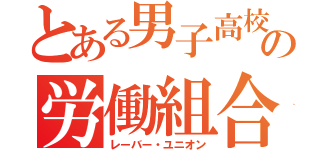 とある男子高校の
労働組合
レーバー・ユニオン